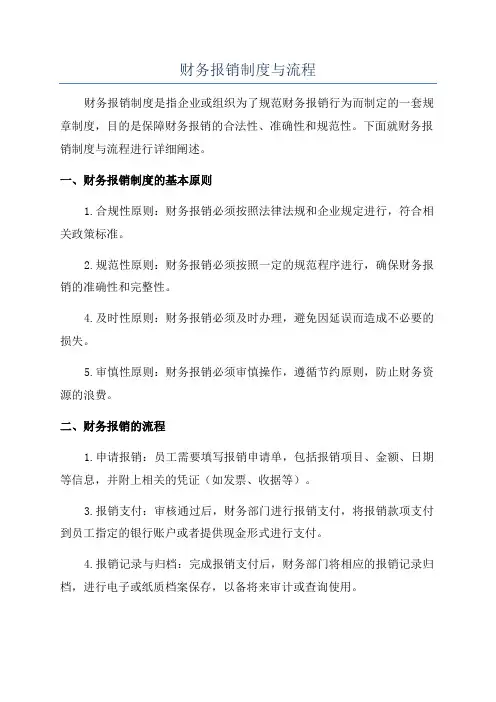 财务报销制度与流程

财务报销制度是指企业或组织为了规范财务报销行为而制定的一套规章制度，目的是保障财务报销的合法性、准确性和规范性。下面就财务报销制度与流程进行详细阐述。

一、财务报销制度的基本原则

1.合规性原则：财务报销必须按照法律法规和企业规定进行，符合相关政策标准。

2.规范性原则：财务报销必须按照一定的规范程序进行，确保财务报销的准确性和完整性。

4.及时性原则：财务报销必须及时办理，避免因延误而造成不必要的损失。

5.审慎性原则：财务报销必须审慎操作，遵循节约原则，防止财务资源的浪费。

二、财务报销的流程

1.申请报销：员工需要填写报销申请单，包括报销项目、金额、日期等信息，并附上相关的凭证（如发票、收据等）。

3.报销支付：审核通过后，财务部门进行报销支付，将报销款项支付到员工指定的银行账户或者提供现金形式进行支付。

4.报销记录与归档：完成报销支付后，财务部门将相应的报销记录归档，进行电子或纸质档案保存，以备将来审计或查询使用。